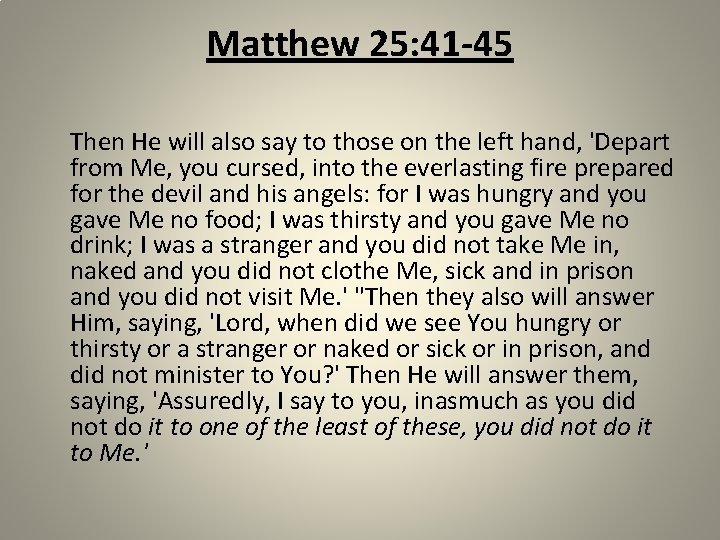 Matthew 25:41-45

Then He will also say to those on the left hand, 'Depart from Me, you cursed, into the everlasting fire prepared for the devil and his angels: for I was hungry and you gave Me no food; I was thirsty and you gave Me no drink; I was a stranger and you did not take Me in, naked and you did not clothe Me, sick and in prison and you did not visit Me.' "Then they also will answer Him, saying, 'Lord, when did we see You hungry or thirsty or a stranger or naked or sick or in prison, and did not minister to You?' Then He will answer them, saying, 'Assuredly, I say to you, inasmuch as you did not do it to one of the least of these, you did not do it to Me.'